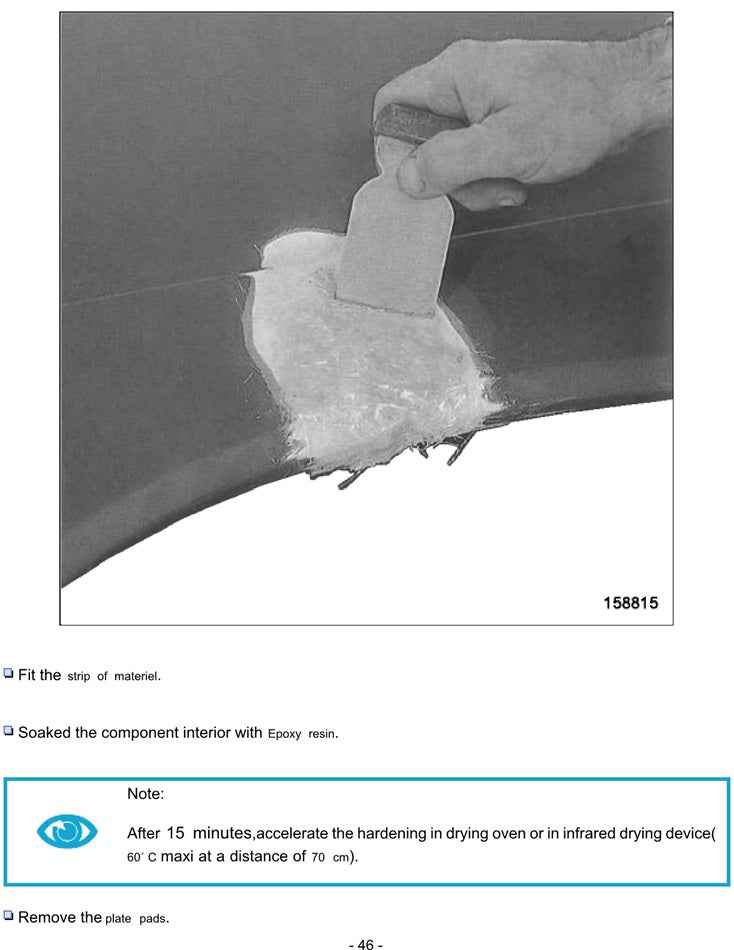 158815

Fit the strip of materiel.

Soaked the component interior with Epoxy resin.

Note:

After 15 minutes,accelerate the hardening in drying oven or in infrared drying device( 60° C maxi at a distance of 70 cm).

Remove the plate pads.

- 46 -